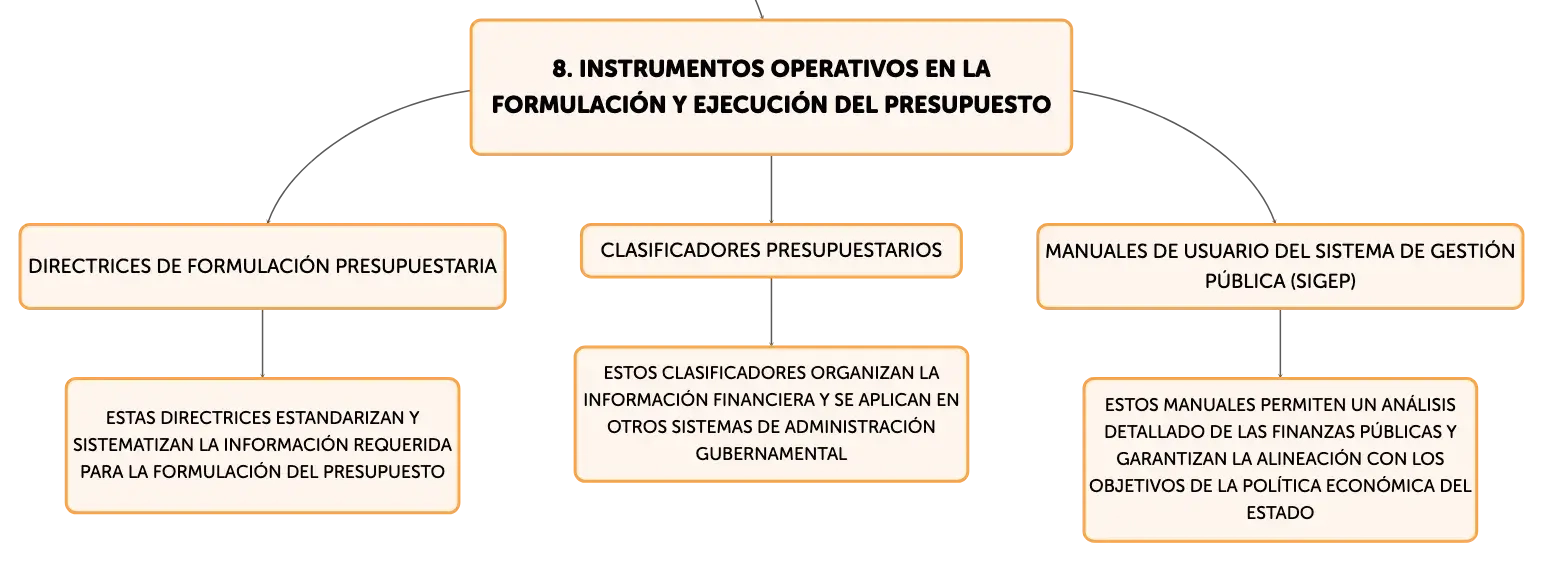 8. INSTRUMENTOS OPERATIVOS EN LA FORMULACIÓN Y EJECUCIÓN DEL PRESUPUESTO

DIRECTRICES DE FORMULACIÓN PRESUPUESTARIA

ESTAS DIRECTRICES ESTANDARIZAN Y SISTEMATIZAN LA INFORMACIÓN REQUERIDA PARA LA FORMULACIÓN DEL PRESUPUESTO

CLASIFICADORES PRESUPUESTARIOS

ESTOS CLASIFICADORES ORGANIZAN LA INFORMACIÓN FINANCIERA Y SE APLICAN EN OTROS SISTEMAS DE ADMINISTRACIÓN GUBERNAMENTAL

MANUALES DE USUARIO DEL SISTEMA DE GESTIÓN PÚBLICA (SIGEP)

ESTOS MANUALES PERMITEN UN ANÁLISIS DETALLADO DE LAS FINANZAS PÚBLICAS Y GARANTIZAN LA ALINEACIÓN CON LOS OBJETIVOS DE LA POLÍTICA ECONÓMICA DEL ESTADO